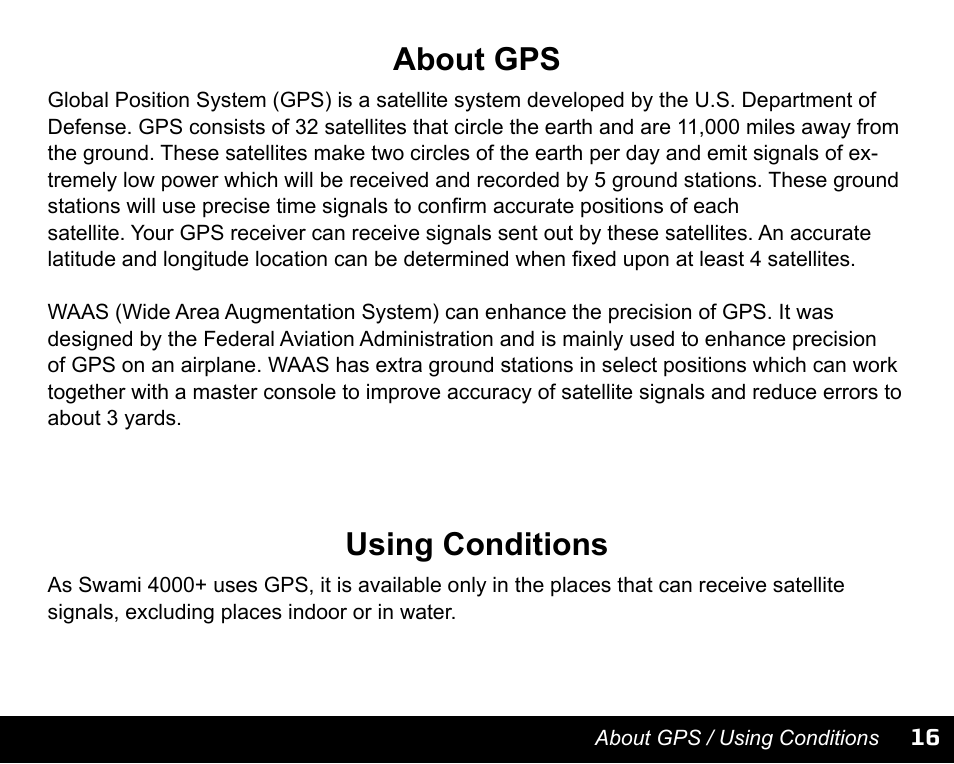 About GPS

Global Position System (GPS) is a satellite system developed by the U.S. Department of Defense. GPS consists of 32 satellites that circle the earth and are 11,000 miles away from the ground. These satellites make two circles of the earth per day and emit signals of extremely low power which will be received and recorded by 5 ground stations. These ground stations will use precise time signals to confirm accurate positions of each satellite. Your GPS receiver can receive signals sent out by these satellites. An accurate latitude and longitude location can be determined when fixed upon at least 4 satellites.

WAAS (Wide Area Augmentation System) can enhance the precision of GPS. It was designed by the Federal Aviation Administration and is mainly used to enhance precision of GPS on an airplane. WAAS has extra ground stations in select positions which can work together with a master console to improve accuracy of satellite signals and reduce errors to about 3 yards.

Using Conditions

As Swami 4000+ uses GPS, it is available only in the places that can receive satellite signals, excluding places indoor or in water.

About GPS / Using Conditions 16